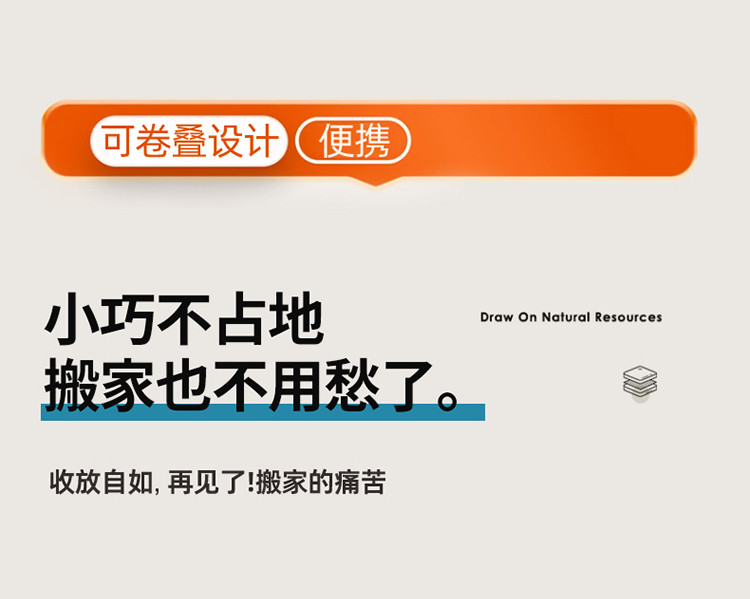 可卷叠设计 便携

小巧不占地
搬家也不用愁了。

Draw On Natural Resources

收放自如, 再见了!搬家的痛苦